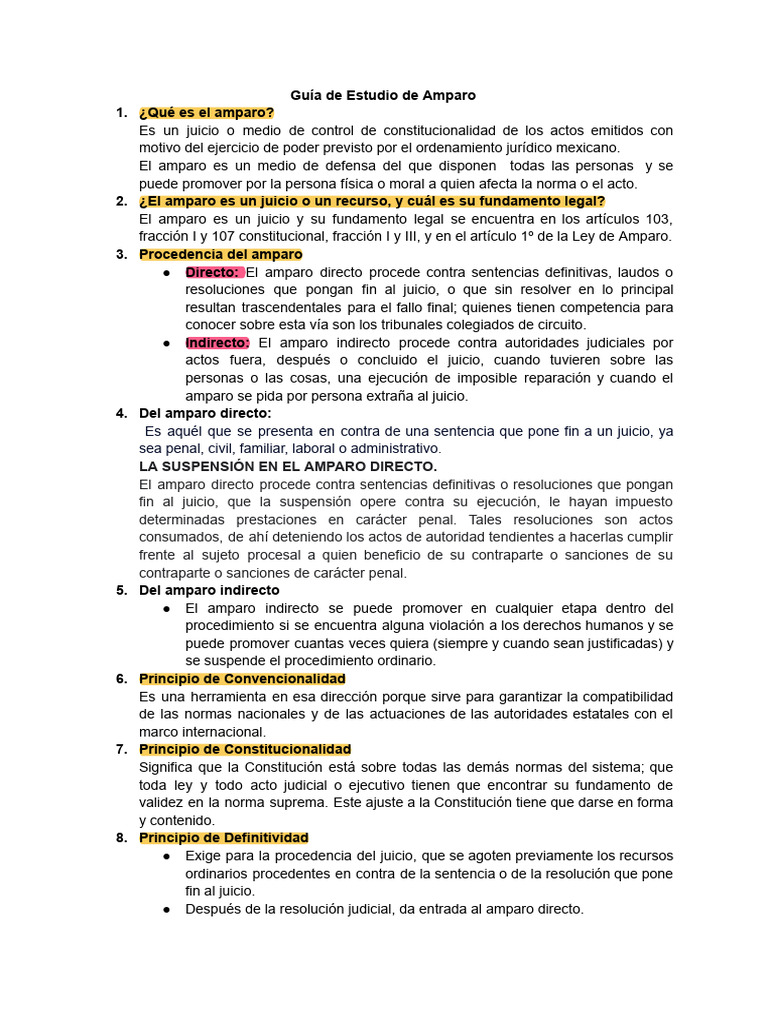 Guía de Estudio de Amparo

1. ¿Qué es el amparo?
Es un juicio o medio de control de constitucionalidad de los actos emitidos con motivo del ejercicio de poder previsto por el ordenamiento jurídico mexicano.
El amparo es un medio de defensa del que disponen todas las personas y se puede promover por la persona física o moral a quien afecta la norma o el acto.

2. ¿El amparo es un juicio o un recurso, y cuál es su fundamento legal?
El amparo es un juicio y su fundamento legal se encuentra en los artículos 103, fracción I y 107 constitucional, fracción I y III, y en el artículo 1º de la Ley de Amparo.

3. Procedencia del amparo
● Directo: El amparo directo procede contra sentencias definitivas, laudos o resoluciones que pongan fin al juicio, o que sin resolver en lo principal resultan trascendentales para el fallo final; quienes tienen competencia para conocer sobre esta vía son los tribunales colegiados de circuito.
● Indirecto: El amparo indirecto procede contra autoridades judiciales por actos fuera, después o concluido el juicio, cuando tuvieren sobre las personas o las cosas, una ejecución de imposible reparación y cuando el amparo se pida por persona extraña al juicio.

4. Del amparo directo:
Es aquél que se presenta en contra de una sentencia que pone fin a un juicio, ya sea penal, civil, familiar, laboral o administrativo.
LA SUSPENSIÓN EN EL AMPARO DIRECTO.
El amparo directo procede contra sentencias definitivas o resoluciones que pongan fin al juicio, que la suspensión opere contra su ejecución, le hayan impuesto determinadas prestaciones en carácter penal. Tales resoluciones son actos consumados, de ahí deteniendo los actos de autoridad tendientes a hacerlas cumplir frente al sujeto procesal a quien beneficio de su contraparte o sanciones de su contraparte o sanciones de carácter penal.

5. Del amparo indirecto
● El amparo indirecto se puede promover en cualquier etapa dentro del procedimiento si se encuentra alguna violación a los derechos humanos y se puede promover cuantas veces quiera (siempre y cuando sean justificadas) y se suspende el procedimiento ordinario.

6. Principio de Convencionalidad
Es una herramienta en esa dirección porque sirve para garantizar la compatibilidad de las normas nacionales y de las actuaciones de las autoridades estatales con el marco internacional.

7. Principio de Constitucionalidad
Significa que la Constitución está sobre todas las demás normas del sistema; que toda ley y todo acto judicial o ejecutivo tienen que encontrar su fundamento de validez en la norma suprema. Este ajuste a la Constitución tiene que darse en forma y contenido.

8. Principio de Definitividad
● Exige para la procedencia del juicio, que se agoten previamente los recursos ordinarios procedentes en contra de la sentencia o de la resolución que pone fin al juicio.
● Después de la resolución judicial, da entrada al amparo directo.